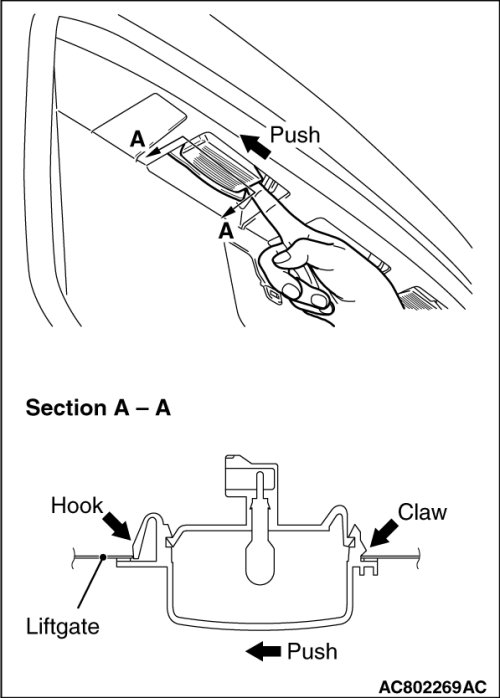 A
Push
A

Section A – A

Hook
Claw
Liftgate
Push

AC802269AC